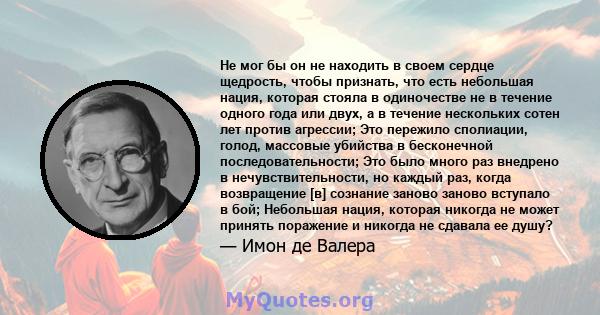 Не мог бы он не находить в своем сердце щедрость, чтобы признать, что есть небольшая нация, которая стояла в одиночестве не в течение одного года или двух, а в течение нескольких сотен лет против агрессии; Это пережило сполиации, голод, массовые убийства в бесконечной последовательности; Это было много раз внедрено в нечувствительности, но каждый раз, когда возвращение [в] сознание заново заново вступало в бой; Небольшая нация, которая никогда не может принять поражение и никогда не сдавала ее душу?

— Имон де Валера

MyQuotes.org